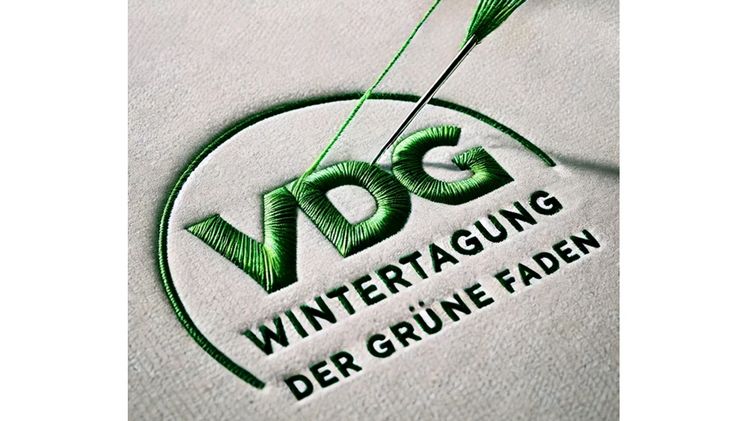 VDG
WINTERTAGUNG
DER GRÜNE FADEN